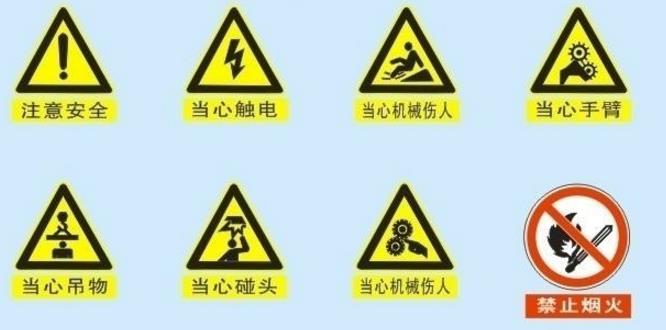 注意安全

当心触电

当心机械伤人

当心手臂

当心吊物

当心碰头

当心机械伤人

禁止烟火